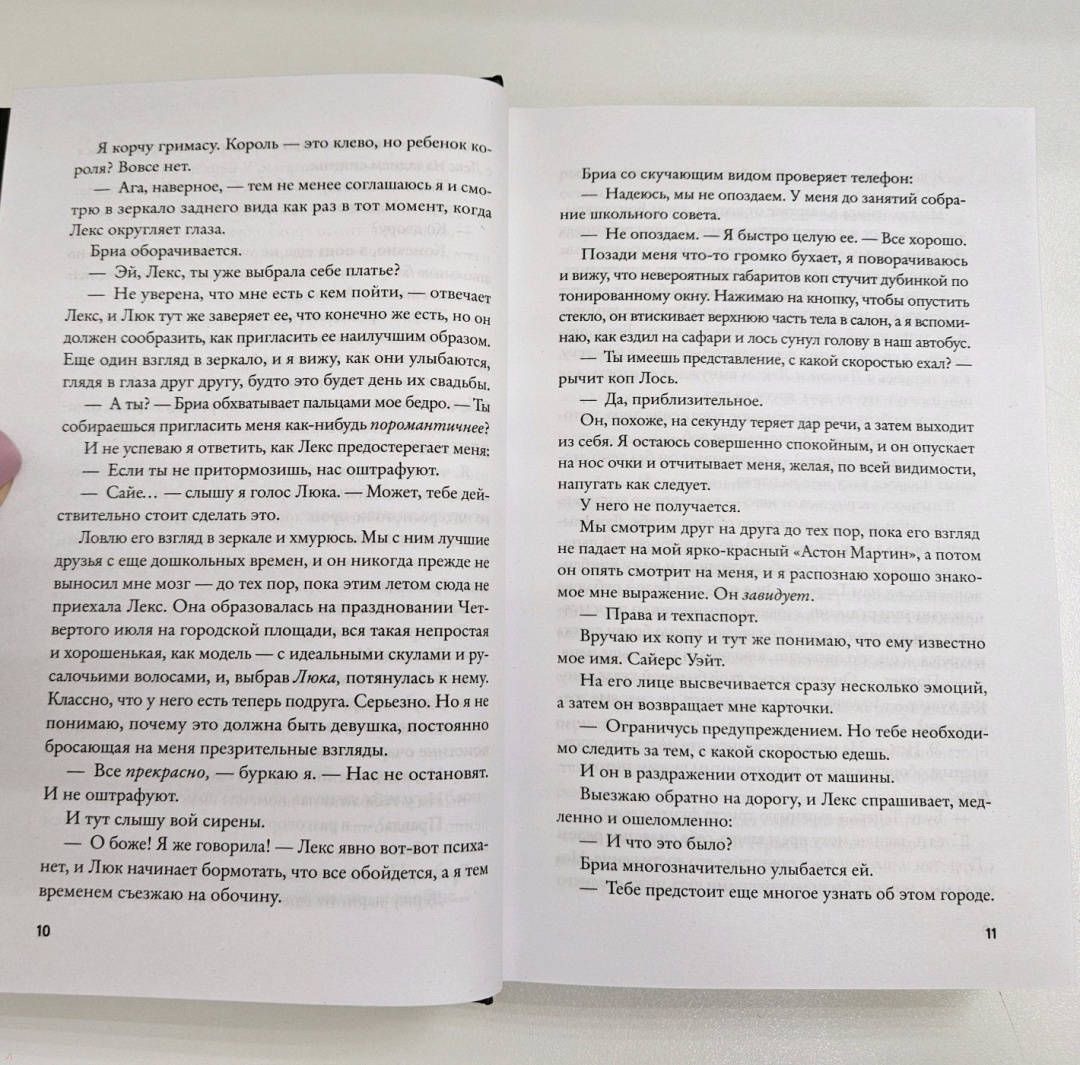 Я корчу гримасу. Король — это клево, но ребенок короля? Вовсе нет.

— Ага, наверное, — тем не менее соглашаюсь я и смотрю в зеркало заднего вида как раз в тот момент, когда Лекс округляет глаза.

Бриа оборачивается.

— Эй, Лекс, ты уже выбрала себе платье?

— Не уверена, что мне есть с кем пойти, — отвечает Лекс, и Люк тут же заверяет ее, что конечно же есть, но он должен сообразить, как пригласить ее наилучшим образом. Еще один взгляд в зеркало, и я вижу, как они улыбаются, глядя в глаза друг другу, будто это будет день их свадьбы.

— А ты? — Бриа обхватывает пальцами мое бедро. — Ты собираешься пригласить меня как-нибудь поромантичнее?

И не успеваю я ответить, как Лекс предостерегает меня:

— Если ты не притормозишь, нас оштрафуют.

— Сайе… — слышу я голос Люка. — Может, тебе действительно стоит сделать это.

Ловлю его взгляд в зеркале и хмурюсь. Мы с ним лучшие друзья с еще дошкольных времен, и он никогда прежде не выносил мне мозг — до тех пор, пока этим летом сюда не приехала Лекс. Она образовалась на праздновании Четвертого июля на городской площади, вся такая непростая и хорошенькая, как модель — с идеальными скулами и русалочьими волосами, и, выбрав Люка, потянулась к нему. Классно, что у него есть теперь подруга. Серьезно. Но я не понимаю, почему это должна быть девушка, постоянно бросающая на меня презрительные взгляды.

— Все прекрасно, — буркаю я. — Нас не остановят. И не оштрафуют.

И тут слышу вой сирены.

— О боже! Я же говорила! — Лекс явно вот-вот психанет, и Люк начинает бормотать, что все обойдется, а я тем временем съезжаю на обочину.

10

Бриа со скучающим видом проверяет телефон:

— Надеюсь, мы не опоздаем. У меня до занятий собрание школьного совета.

— Не опоздаем. — Я быстро целую ее. — Все хорошо.

Позади меня что-то громко бухает, я поворачиваюсь и вижу, что невероятных габаритов коп стучит дубинкой по тонированному окну. Нажимаю на кнопку, чтобы опустить стекло, он втискивает верхнюю часть тела в салон, а я вспоминаю, как ездил на сафари и лось сунул голову в наш автобус.

— Ты имеешь представление, с какой скоростью ехал? — рычит коп Лось.

— Да, приблизительное.

Он, похоже, на секунду теряет дар речи, а затем выходит из себя. Я остаюсь совершенно спокойным, и он опускает на нос очки и отчитывает меня, желая, по всей видимости, напугать как следует.

У него не получается.

Мы смотрим друг на друга до тех пор, пока его взгляд не падает на мой ярко-красный «Астон Мартин», а потом он опять смотрит на меня, и я распознаю хорошо знакомое мне выражение. Он завидует.

— Права и техпаспорт.

Вручаю их копу и тут же понимаю, что ему известно мое имя. Сайерс Уэйт.

На его лице высвечивается сразу несколько эмоций, а затем он возвращает мне карточки.

— Ограничусь предупреждением. Но тебе необходимо следить за тем, с какой скоростью едешь.

И он в раздражении отходит от машины.

Выезжаю обратно на дорогу, и Лекс спрашивает, медленно и ошеломленно:

— И что это было?

Бриа многозначительно улыбается ей.

— Тебе предстоит еще многое узнать об этом городе.

11